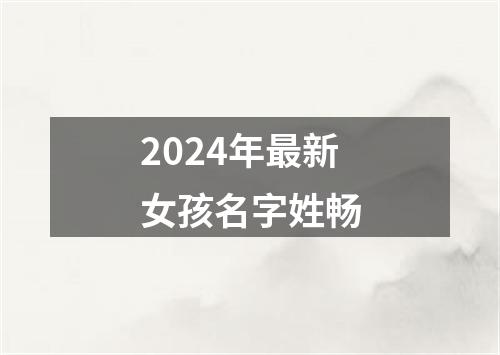 2024年最新
女孩名字姓畅